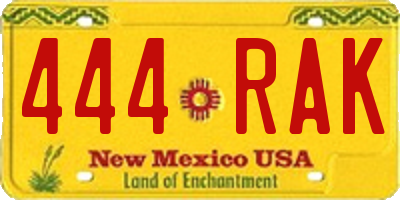 444 RAK

New Mexico USA
Land of Enchantment